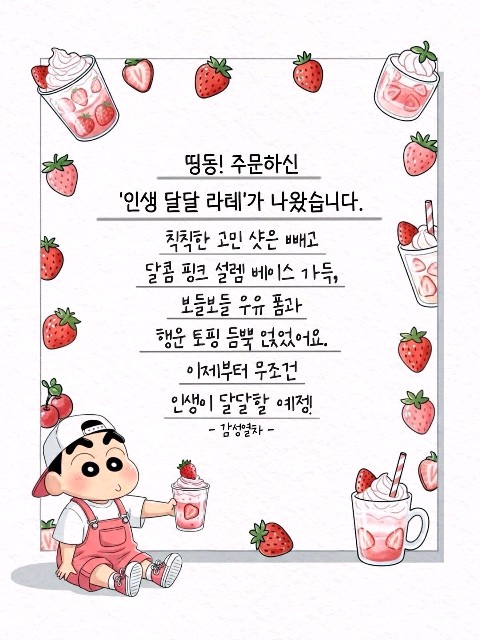 띵동! 주문하신

'인생 달달 라테'가 나왔습니다.

칙칙한 고민 샷은 빼고

달콤 핑크 설렘 베이스 가득,

보들보들 우유 폼과

행운 토핑 듬뿍 얹었어요.

이제부터 무조건

인생이 달달할 예정!

- 감성열차 -